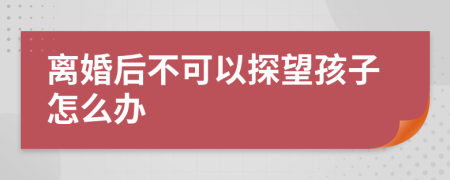 离婚后不可以探望孩子怎么办